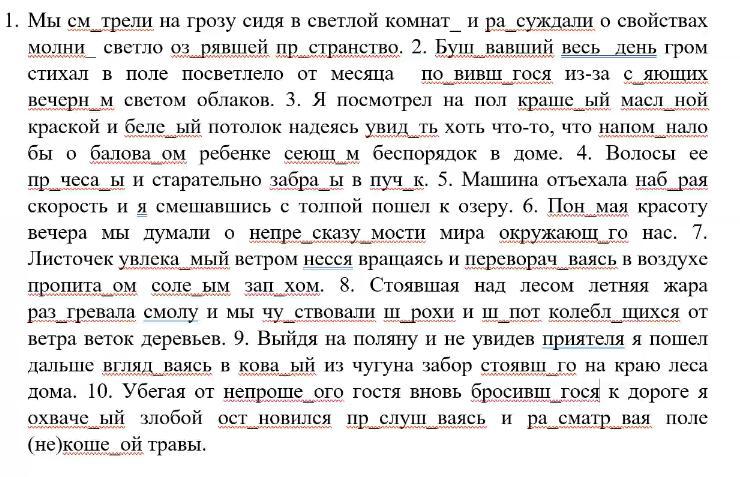 1. Мы см_трели на грозу сидя в светлой комнат_ и ра_суждали о свойствах молни_ светло оз_рявшей пр_странство. 2. Буш_вавший весь день гром стихал в поле посветлело от месяца по_вивш_гося из-за с_яющих вечерн_м светом облаков. 3. Я посмотрел на пол краше_ый масл_ной краской и беле_ый потолок надеясь увид_ть хоть что-то, что напом_нало бы о балова_ом ребенке сеющ_м беспорядок в доме. 4. Волосы ее пр_чеса_ы и старательно забра_ы в пуч_к. 5. Машина отъехала наб_рая скорость и я смешавшись с толпой пошел к озеру. 6. Пон_мая красоту вечера мы думали о непре_сказу_мости мира окружающ_го нас. 7. Листочек увлека_мый ветром несся вращаясь и переворач_ваясь в воздухе пропита_ом соле_ым зап_хом. 8. Стоявшая над лесом летняя жара раз_гревала смолу и мы чу_ствовали ш_рохи и ш_пот колебл_щихся от ветра веток деревьев. 9. Выйдя на поляну и не увидев приятеля я пошел дальше вгляд_ваясь в кова_ый из чугуна забор стоявш_го на краю леса дома. 10. Убегая от непроше_ого гостя вновь бросивш_гося к дороге я охваче_ый злобой ост_новился пр_слуш_ваясь и ра_сматр_вая поле (не)коше_ой травы.